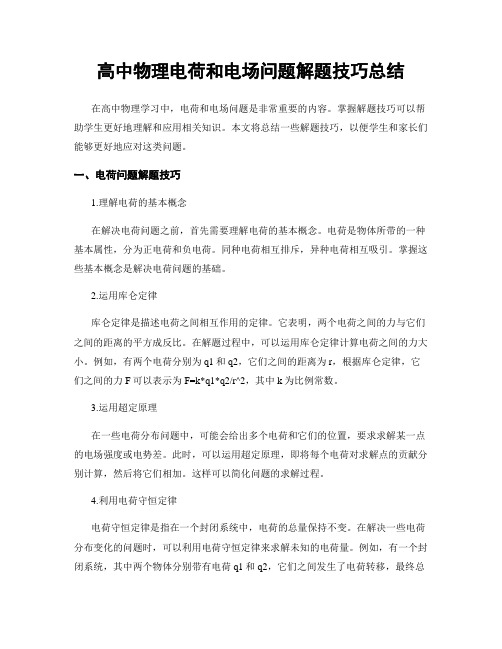 高中物理电荷和电场问题解题技巧总结

在高中物理学习中，电荷和电场问题是非常重要的内容。掌握解题技巧可以帮助学生更好地理解和应用相关知识。本文将总结一些解题技巧，以便学生和家长们能够更好地应对这类问题。

一、电荷问题解题技巧

1.理解电荷的基本概念

在解决电荷问题之前，首先需要理解电荷的基本概念。电荷是物体所带的一种基本属性，分为正电荷和负电荷。同种电荷相互排斥，异种电荷相互吸引。掌握这些基本概念是解决电荷问题的基础。

2.运用库仑定律

库仑定律是描述电荷之间相互作用的定律。它表明，两个电荷之间的力与它们之间的距离的平方成反比。在解题过程中，可以运用库仑定律计算电荷之间的力大小。例如，有两个电荷分别为 q1 和 q2，它们之间的距离为 r，根据库仑定律，它们之间的力 F 可以表示为 F=k*q1*q2/r^2，其中 k 为比例常数。

3.运用超定原理

在一些电荷分布问题中，可能会给出多个电荷和它们的位置，要求求解某一点的电场强度或电势差。此时，可以运用超定原理，即将每个电荷对求解点的贡献分别计算，然后将它们相加。这样可以简化问题的求解过程。

4.利用电荷守恒定律

电荷守恒定律是指在一个封闭系统中，电荷的总量保持不变。在解决一些电荷分布变化的问题时，可以利用电荷守恒定律来求解未知的电荷量。例如，有一个封闭系统，其中两个物体分别带有电荷 q1 和 q2，它们之间发生了电荷转移，最终总